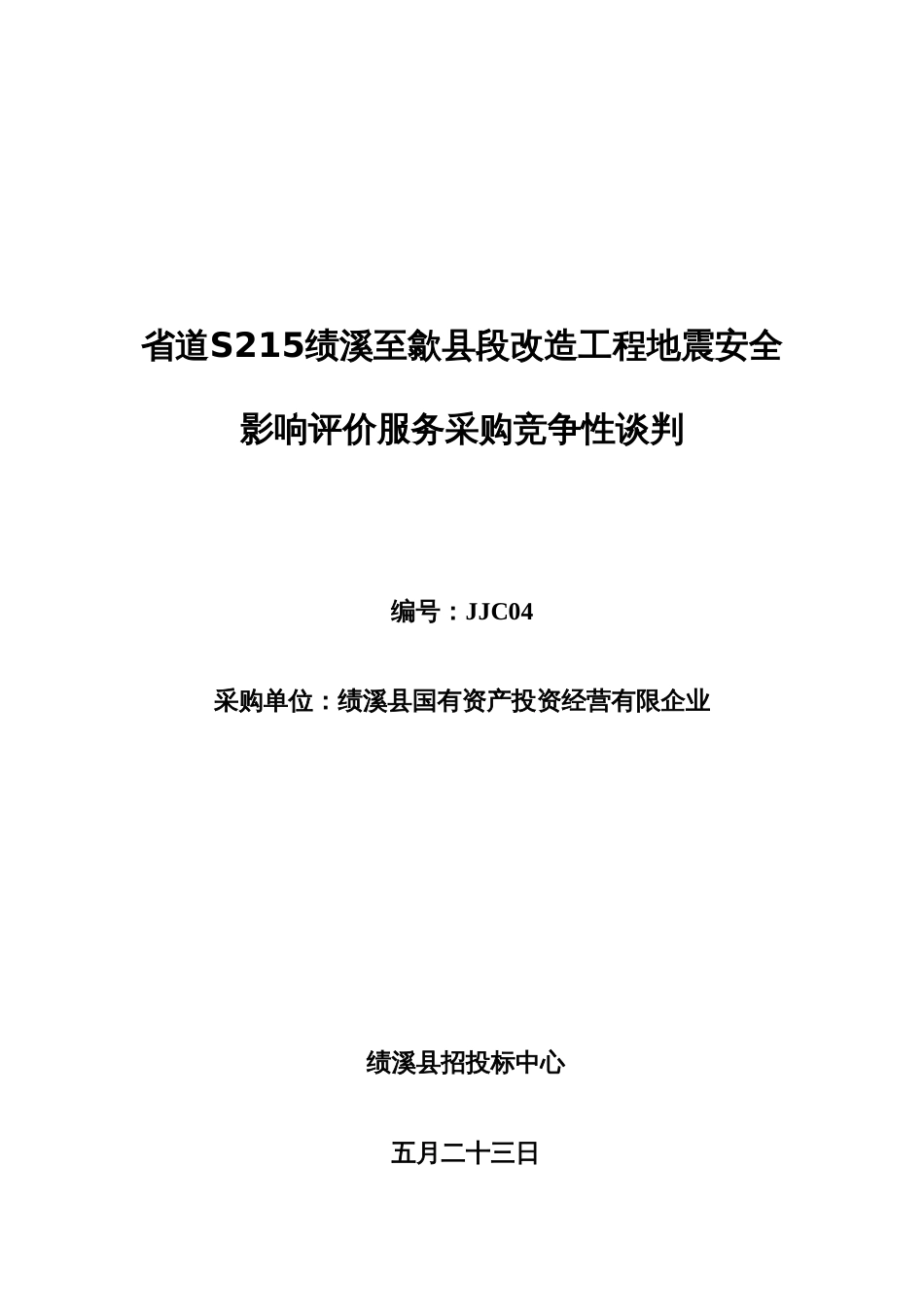 省道S215绩溪至歙县段改造工程地震安全影响评价服务采购竞争性谈判

编号：JJC04

采购单位：绩溪县国有资产投资经营有限企业

绩溪县招投标中心

五月二十三日